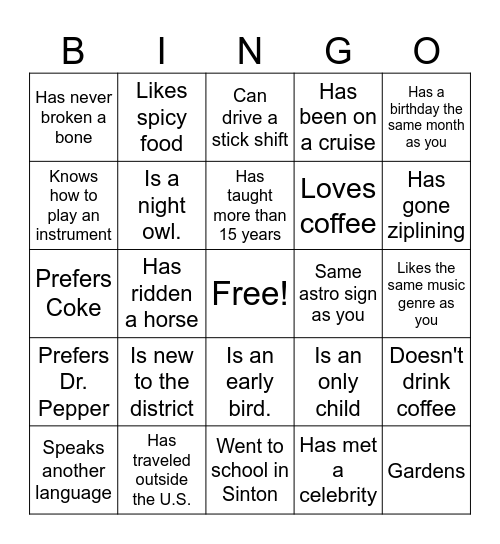 | B | I | N | G | O |
|---|---|---|---|---|
| Has never broken a bone | Likes spicy food | Can drive a stick shift | Has been on a cruise | Has a birthday the same month as you |
| Knows how to play an instrument | Is a night owl. | Has taught more than 15 years | Loves coffee | Has gone ziplining |
| Prefers Coke | Has ridden a horse | Free! | Same astro sign as you | Likes the same music genre as you |
| Prefers Dr. Pepper | Is new to the district | Is an early bird. | Is an only child | Doesn't drink coffee |
| Speaks another language | Has traveled outside the U.S. | Went to school in Sinton | Has met a celebrity | Gardens |